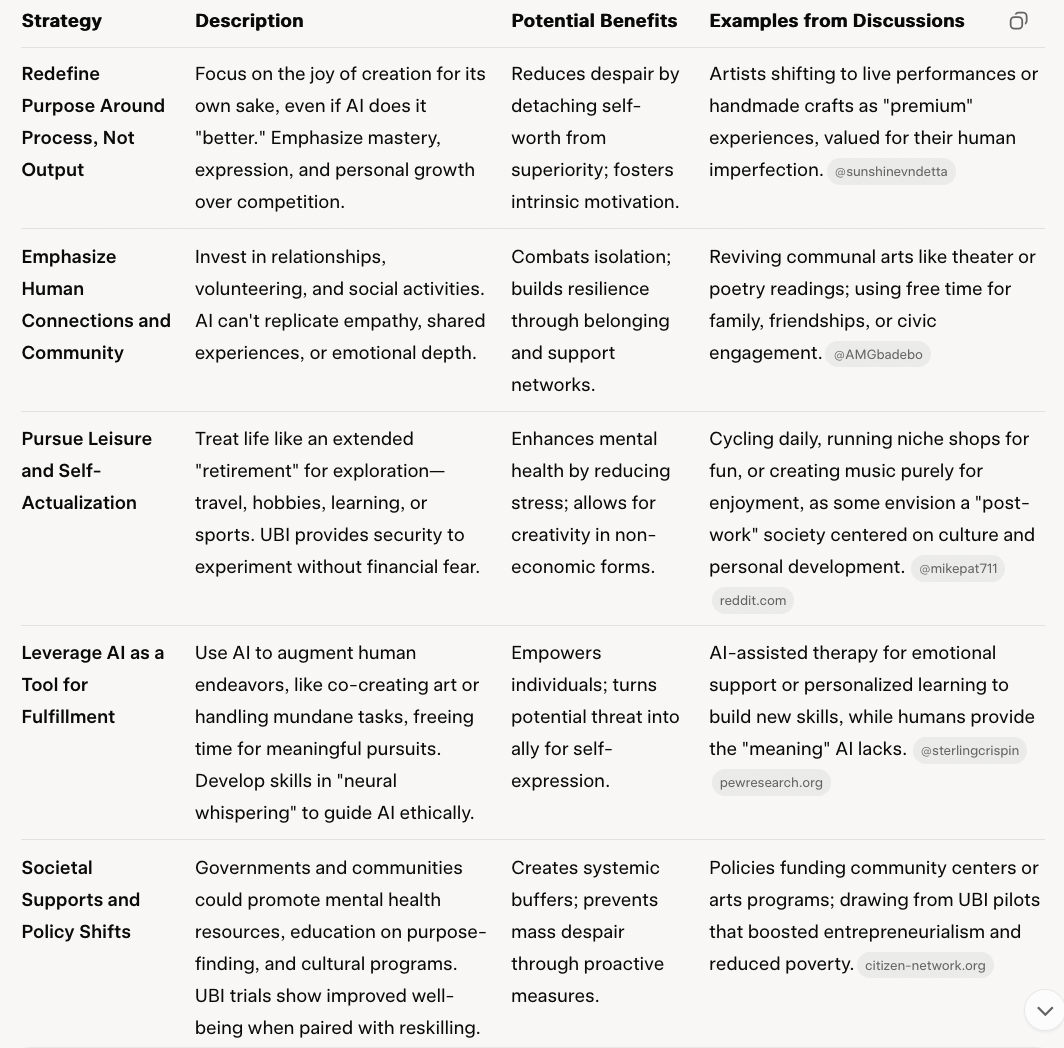 | Strategy | Description | Potential Benefits | Examples from Discussions |
|---|---|---|---|
| Redefine Purpose Around Process, Not Output | Focus on the joy of creation for its own sake, even if AI does it "better." Emphasize mastery, expression, and personal growth over competition. | Reduces despair by detaching self-worth from superiority; fosters intrinsic motivation. | Artists shifting to live performances or handmade crafts as "premium" experiences, valued for their human imperfection. @sunshinevndetta |
| Emphasize Human Connections and Community | Invest in relationships, volunteering, and social activities. AI can't replicate empathy, shared experiences, or emotional depth. | Combats isolation; builds resilience through belonging and support networks. | Reviving communal arts like theater or poetry readings; using free time for family, friendships, or civic engagement. @AMGbadebo |
| Pursue Leisure and Self-Actualization | Treat life like an extended "retirement" for exploration—travel, hobbies, learning, or sports. UBI provides security to experiment without financial fear. | Enhances mental health by reducing stress; allows for creativity in non-economic forms. | Cycling daily, running niche shops for fun, or creating music purely for enjoyment, as some envision a "post-work" society centered on culture and personal development. @mikepat711 reddit.com |
| Leverage AI as a Tool for Fulfillment | Use AI to augment human endeavors, like co-creating art or handling mundane tasks, freeing time for meaningful pursuits. Develop skills in "neural whispering" to guide AI ethically. | Empowers individuals; turns potential threat into ally for self-expression. | AI-assisted therapy for emotional support or personalized learning to build new skills, while humans provide the "meaning" AI lacks. @sterlingcrispin pewresearch.org |
| Societal Supports and Policy Shifts | Governments and communities could promote mental health resources, education on purpose-finding, and cultural programs. UBI trials show improved well-being when paired with reskilling. | Creates systemic buffers; prevents mass despair through proactive measures. | Policies funding community centers or arts programs; drawing from UBI pilots that boosted entrepreneurialism and reduced poverty. citizen-network.org |